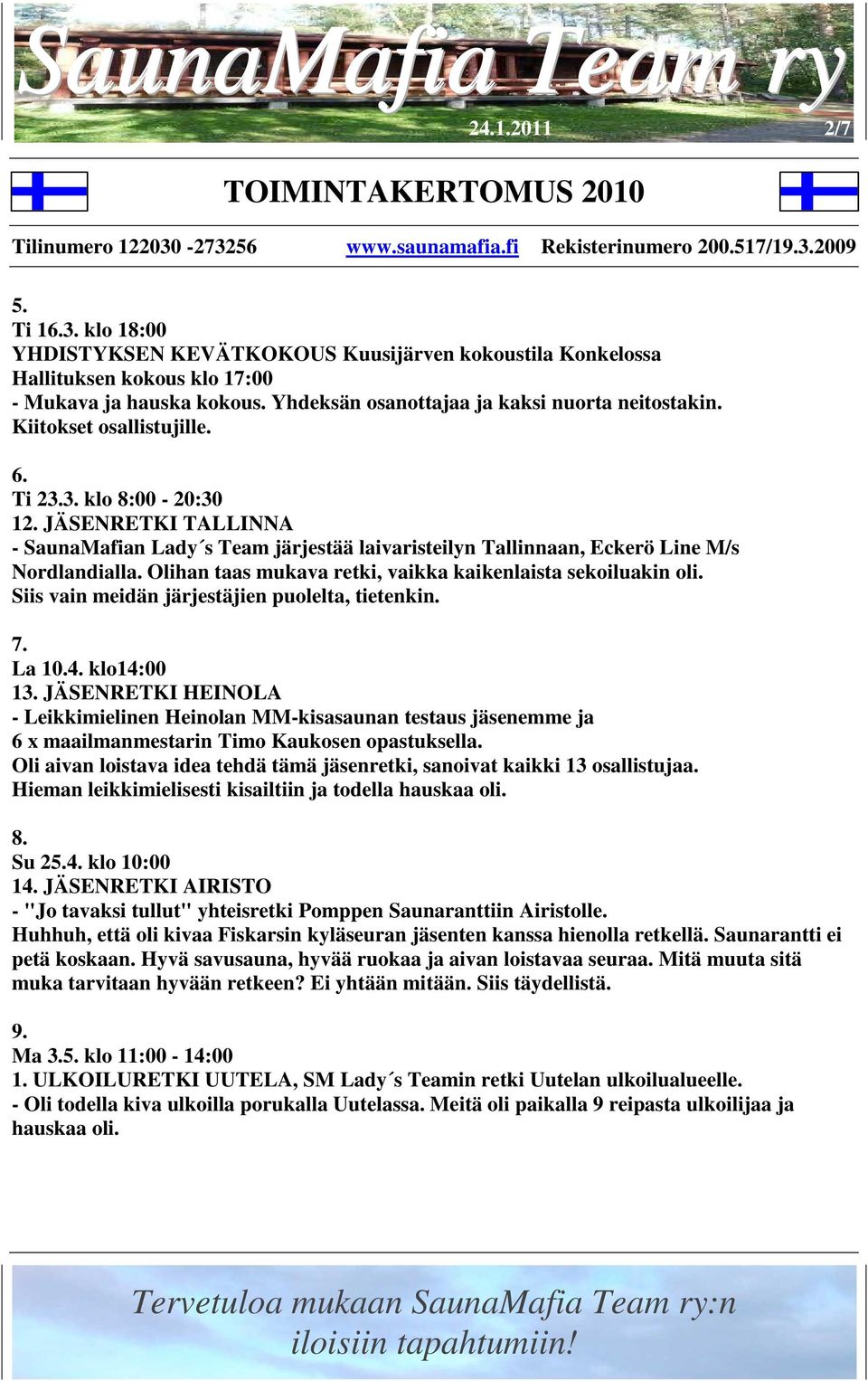 SaunaMafia Team ry
24.1.2011 2/7

TOIMINTAKERTOMUS 2010

Tilinumero 122030 -273256 www.saunamafia.fi Rekisterinumero 200.517/19.3.2009

5.
Ti 16.3. klo 18:00
YHDISTYKSEN KEVÄTKOKOUS Kuusijärven kokoustila Konkelossa
Hallituksen kokous klo 17:00
- Mukava ja hauska kokous. Yhdeksän osanottajaa ja kaksi nuorta neitostakin. Kiitokset osallistujille.

6.
Ti 23.3. klo 8:00 - 20:30
12. JÄSENRETKI TALLINNA
- SaunaMafian Lady´s Team järjestää laivaristeilyn Tallinnaan, Eckerö Line M/s Nordlandialla. Olihan taas mukava retki, vaikka kaikenlaista sekoiluakin oli. Siis vain meidän järjestäjien puolelta, tietenkin.

7.
La 10.4. klo14:00
13. JÄSENRETKI HEINOLA
- Leikkimielinen Heinolan MM-kisasaunan testaus jäsenemme ja 6 x maailmanmestarin Timo Kaukosen opastuksella.
Oli aivan loistava idea tehdä tämä jäsenretki, sanoivat kaikki 13 osallistujaa. Hieman leikkimielisesti kisailtiin ja todella hauskaa oli.

8.
Su 25.4. klo 10:00
14. JÄSENRETKI AIRISTO
- "Jo tavaksi tullut" yhteisretki Pomppen Saunaranttiin Airistolle.
Huhhuh, että oli kivaa Fiskarsin kyläseuran jäsenten kanssa hienolla retkellä. Saunarantti ei petä koskaan. Hyvä savusauna, hyvää ruokaa ja aivan loistavaa seuraa. Mitä muuta sitä muka tarvitaan hyvään retkeen? Ei yhtään mitään. Siis täydellistä.

9.
Ma 3.5. klo 11:00 - 14:00
1. ULKOILURETKI UUTELA, SM Lady´s Teamin retki Uutelan ulkoilualueelle.
- Oli todella kiva ulkoilla porukalla Uutelassa. Meitä oli paikalla 9 reipasta ulkoilijaa ja hauskaa oli.

Tervetuloa mukaan SaunaMafia Team ry:n iloisiin tapahtumiin!